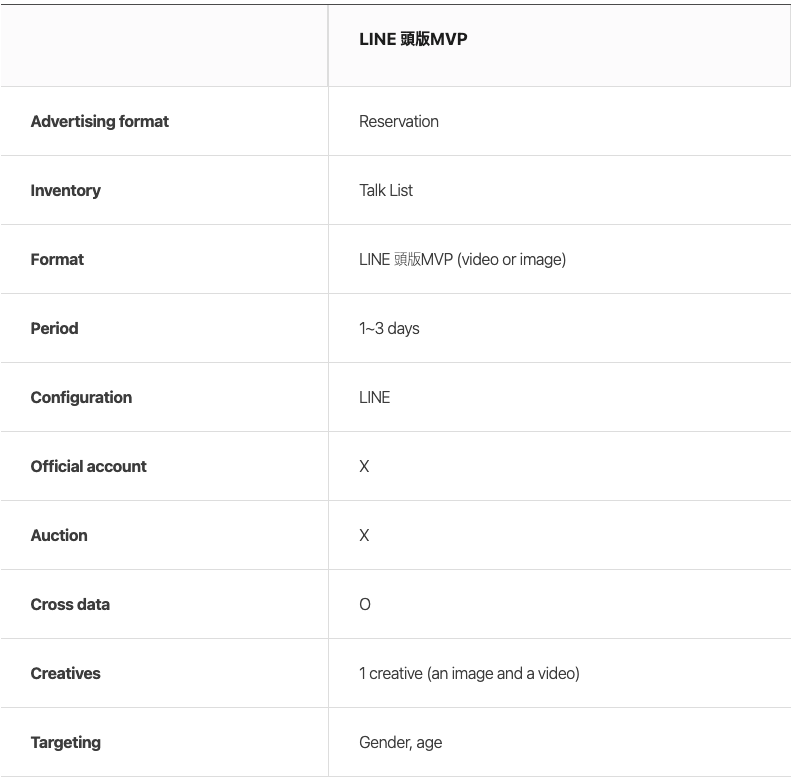 |  | LINE 頭版MVP |
|---|---|
| Advertising format | Reservation |
| Inventory | Talk List |
| Format | LINE 頭版MVP (video or image) |
| Period | 1~3 days |
| Configuration | LINE |
| Official account | X |
| Auction | X |
| Cross data | O |
| Creatives | 1 creative (an image and a video) |
| Targeting | Gender, age |